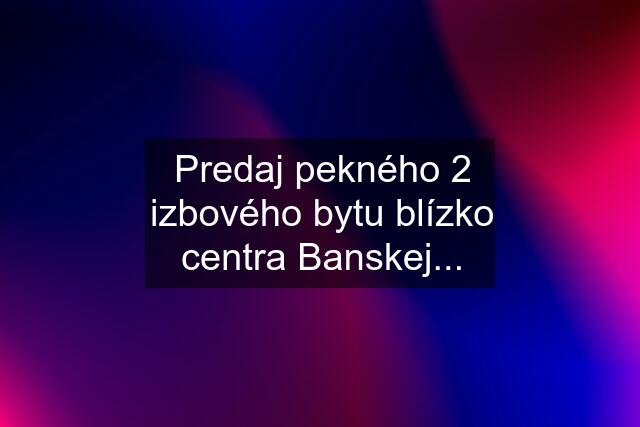 Predaj pekného 2 izbového bytu blízko centra Banskej...